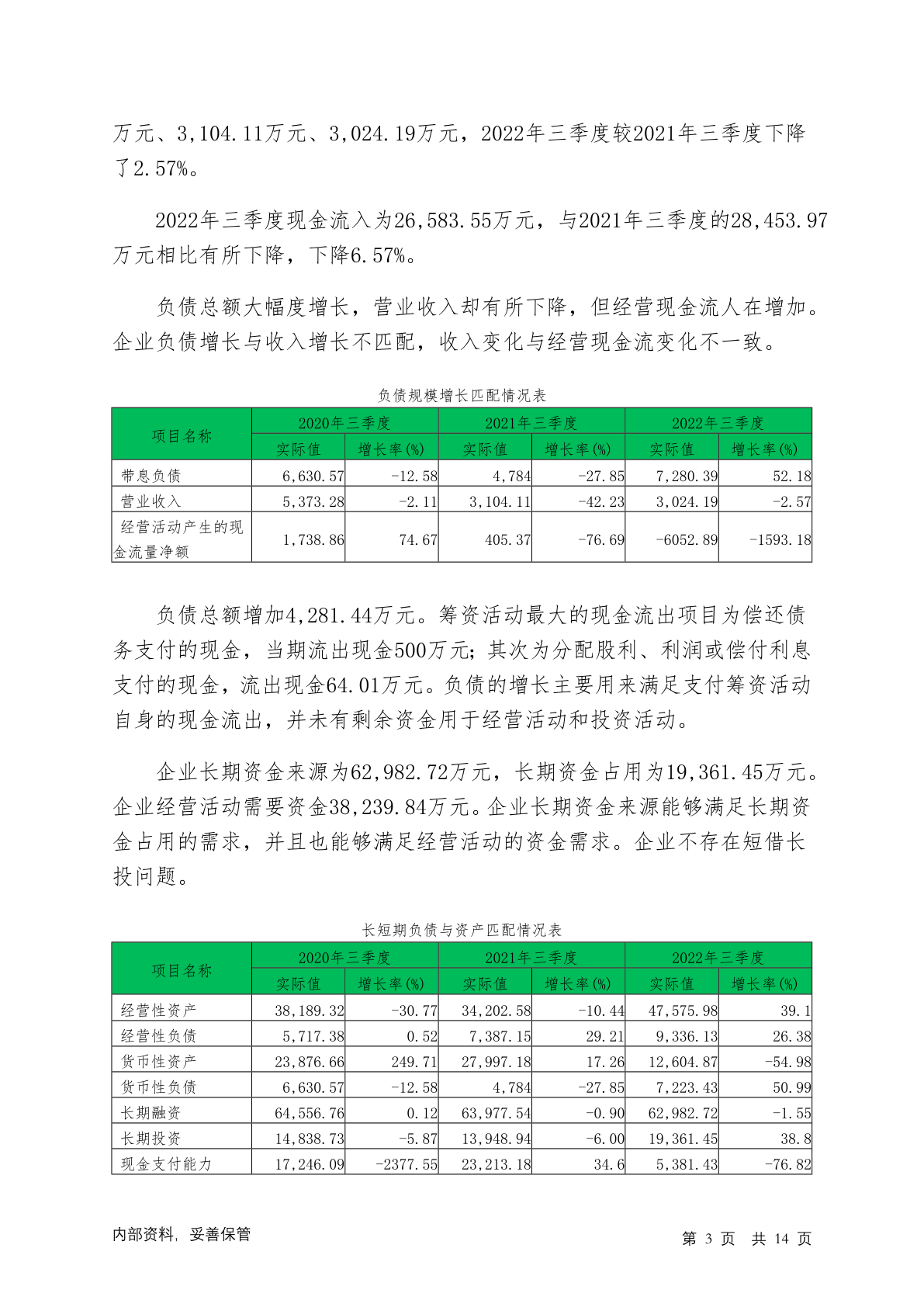 万元、3,104.11万元、3,024.19万元，2022年三季度较2021年三季度下降了2.57%。

2022年三季度现金流入为26,583.55万元，与2021年三季度的28,453.97万元相比有所下降，下降6.57%。

负债总额大幅度增长，营业收入却有所下降，但经营现金流人在增加。企业负债增长与收入增长不匹配，收入变化与经营现金流变化不一致。

负债规模增长匹配情况表

| 项目名称 | 2020年三季度 实际值 | 2020年三季度 增长率(%) | 2021年三季度 实际值 | 2021年三季度 增长率(%) | 2022年三季度 实际值 | 2022年三季度 增长率(%) |
|---|---|---|---|---|---|---|
| 带息负债 | 6,630.57 | -12.58 | 4,784 | -27.85 | 7,280.39 | 52.18 |
| 营业收入 | 5,373.28 | -2.11 | 3,104.11 | -42.23 | 3,024.19 | -2.57 |
| 经营活动产生的现金流量净额 | 1,738.86 | 74.67 | 405.37 | -76.69 | -6052.89 | -1593.18 |

负债总额增加4,281.44万元。筹资活动最大的现金流出项目为偿还债务支付的现金，当期流出现金500万元；其次为分配股利、利润或偿付利息支付的现金，流出现金64.01万元。负债的增长主要用来满足支付筹资活动自身的现金流出，并未有剩余资金用于经营活动和投资活动。

企业长期资金来源为62,982.72万元，长期资金占用为19,361.45万元。企业经营活动需要资金38,239.84万元。企业长期资金来源能够满足长期资金占用的需求，并且也能够满足经营活动的资金需求。企业不存在短借长投问题。

长短期负债与资产匹配情况表

| 项目名称 | 2020年三季度 实际值 | 2020年三季度 增长率(%) | 2021年三季度 实际值 | 2021年三季度 增长率(%) | 2022年三季度 实际值 | 2022年三季度 增长率(%) |
|---|---|---|---|---|---|---|
| 经营性资产 | 38,189.32 | -30.77 | 34,202.58 | -10.44 | 47,575.98 | 39.1 |
| 经营性负债 | 5,717.38 | 0.52 | 7,387.15 | 29.21 | 9,336.13 | 26.38 |
| 货币性资产 | 23,876.66 | 249.71 | 27,997.18 | 17.26 | 12,604.87 | -54.98 |
| 货币性负债 | 6,630.57 | -12.58 | 4,784 | -27.85 | 7,223.43 | 50.99 |
| 长期融资 | 64,556.76 | 0.12 | 63,977.54 | -0.90 | 62,982.72 | -1.55 |
| 长期投资 | 14,838.73 | -5.87 | 13,948.94 | -6.00 | 19,361.45 | 38.8 |
| 现金支付能力 | 17,246.09 | -2377.55 | 23,213.18 | 34.6 | 5,381.43 | -76.82 |

内部资料，妥善保管 第 3 页 共 14 页